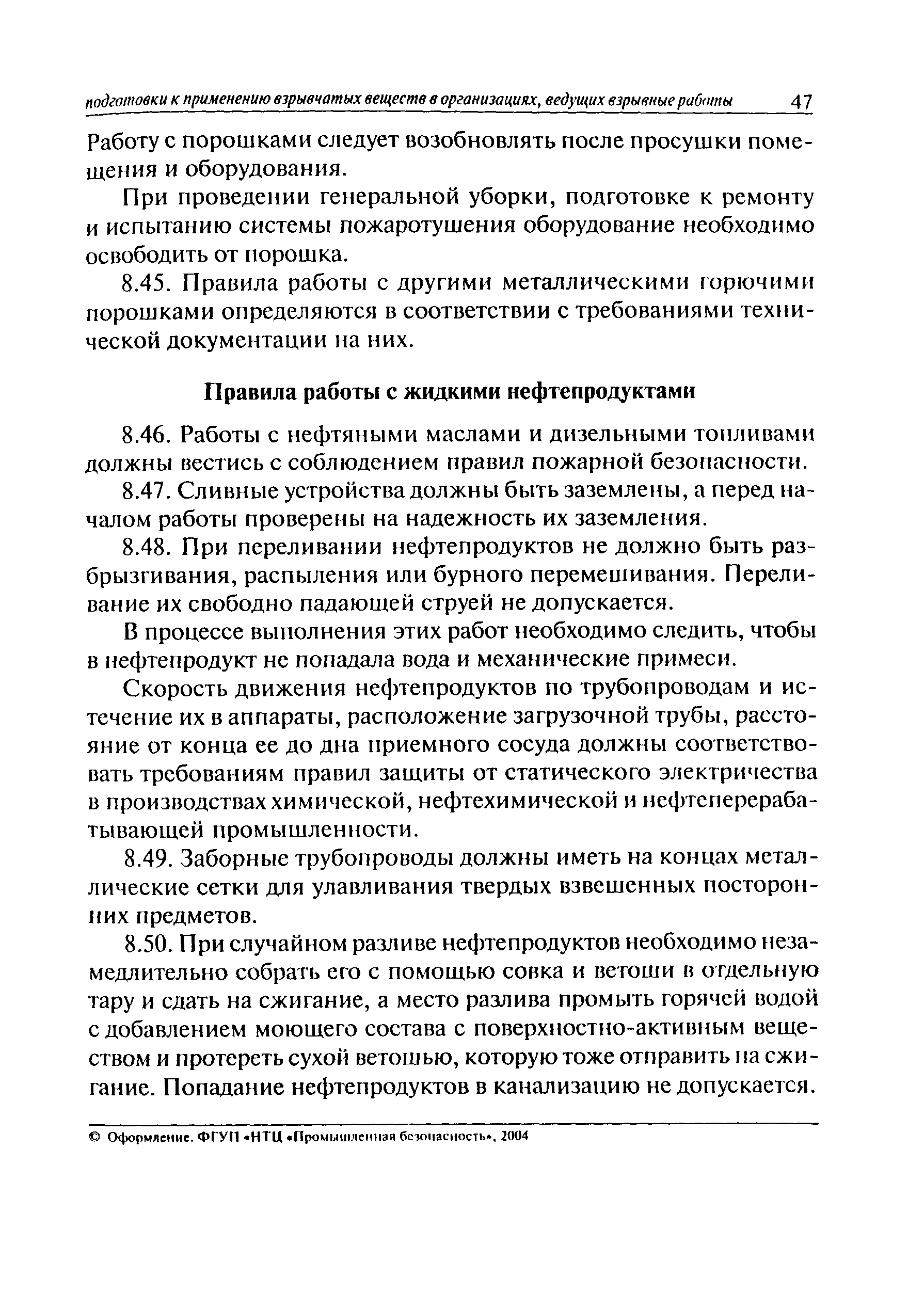 подготовки к применению взрывчатых веществ в организациях, ведущих взрывные работы 47

Работу с порошками следует возобновлять после просушки помещения и оборудования.

При проведении генеральной уборки, подготовке к ремонту и испытанию системы пожаротушения оборудование необходимо освободить от порошка.

8.45. Правила работы с другими металлическими горючими порошками определяются в соответствии с требованиями технической документации на них.

Правила работы с жидкими нефтепродуктами

8.46. Работы с нефтяными маслами и дизельными топливами должны вестись с соблюдением правил пожарной безопасности.

8.47. Сливные устройства должны быть заземлены, а перед началом работы проверены на надежность их заземления.

8.48. При переливании нефтепродуктов не должно быть разбрызгивания, распыления или бурного перемешивания. Переливание их свободно падающей струей не допускается.

В процессе выполнения этих работ необходимо следить, чтобы в нефтепродукт не попадала вода и механические примеси.

Скорость движения нефтепродуктов по трубопроводам и истечение их в аппараты, расположение загрузочной трубы, расстояние от конца ее до дна приемного сосуда должны соответствовать требованиям правил защиты от статического электричества в производствах химической, нефтехимической и нефтеперерабатывающей промышленности.

8.49. Заборные трубопроводы должны иметь на концах металлические сетки для улавливания твердых взвешенных посторонних предметов.

8.50. При случайном разливе нефтепродуктов необходимо незамедлительно собрать его с помощью совка и ветоши в отдельную тару и сдать на сжигание, а место разлива промыть горячей водой с добавлением моющего состава с поверхностно-активным веществом и протереть сухой ветошью, которую тоже отправить на сжигание. Попадание нефтепродуктов в канализацию не допускается.

© Оформление. ФГУП «НТЦ «Промышленная безопасность», 2004